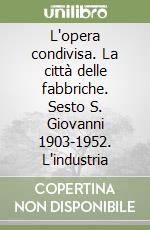 unilibro

L'opera condivisa. La città delle fabbriche. Sesto S. Giovanni 1903-1952. L'industria

COPERTINA NON DISPONIBILE